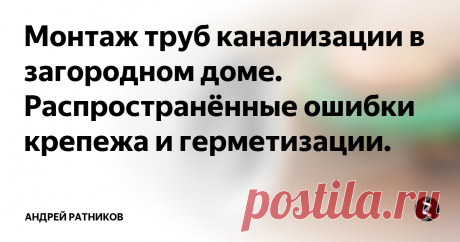 Монтаж труб канализации в загородном доме. Распространённые ошибки крепежа и герметизации.

АНДРЕЙ РАТНИКОВ

postila.ru